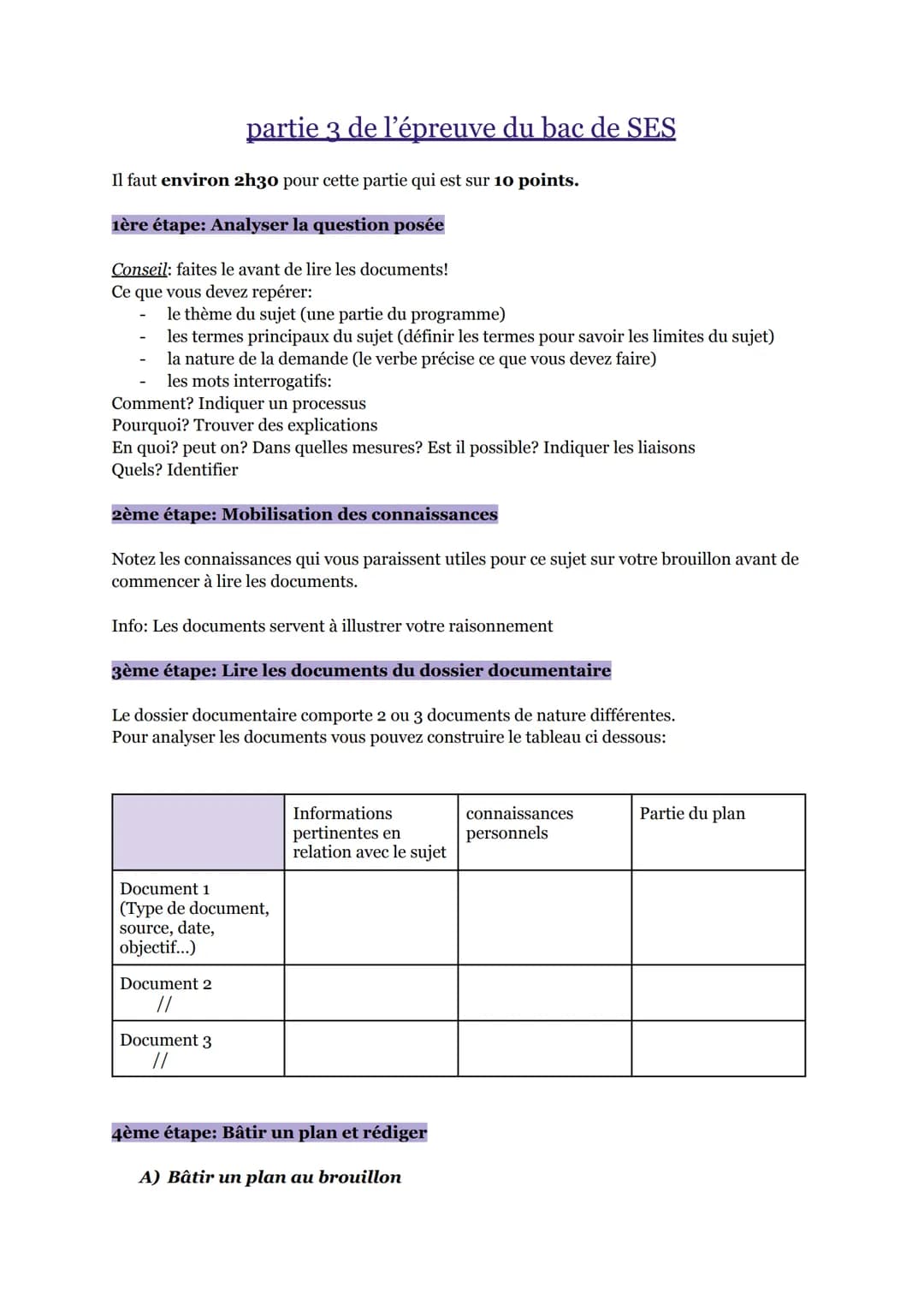 partie 3 de l'épreuve du bac de SES

Il faut environ 2h30 pour cette partie qui est sur 10 points.

1ère étape: Analyser la question posée

Conseil: faites le avant de lire les documents!
Ce que vous devez repérer:
- le thème du sujet (une partie du programme)
- les termes principaux du sujet (définir les termes pour savoir les limites du sujet)
- la nature de la demande (le verbe précise ce que vous devez faire)
- les mots interrogatifs:
Comment? Indiquer un processus
Pourquoi? Trouver des explications
En quoi? peut on? Dans quelles mesures? Est il possible? Indiquer les liaisons
Quels? Identifier

2ème étape: Mobilisation des connaissances

Notez les connaissances qui vous paraissent utiles pour ce sujet sur votre brouillon avant de commencer à lire les documents.

Info: Les documents servent à illustrer votre raisonnement

3ème étape: Lire les documents du dossier documentaire

Le dossier documentaire comporte 2 ou 3 documents de nature différentes.
Pour analyser les documents vous pouvez construire le tableau ci dessous:

| | Informations pertinentes en relation avec le sujet | connaissances personnels | Partie du plan |
|---|---|---|---|
| Document 1 (Type de document, source, date, objectif...) | | | |
| Document 2 // | | | |
| Document 3 // | | | |

4ème étape: Bâtir un plan et rédiger

A) Bâtir un plan au brouillon